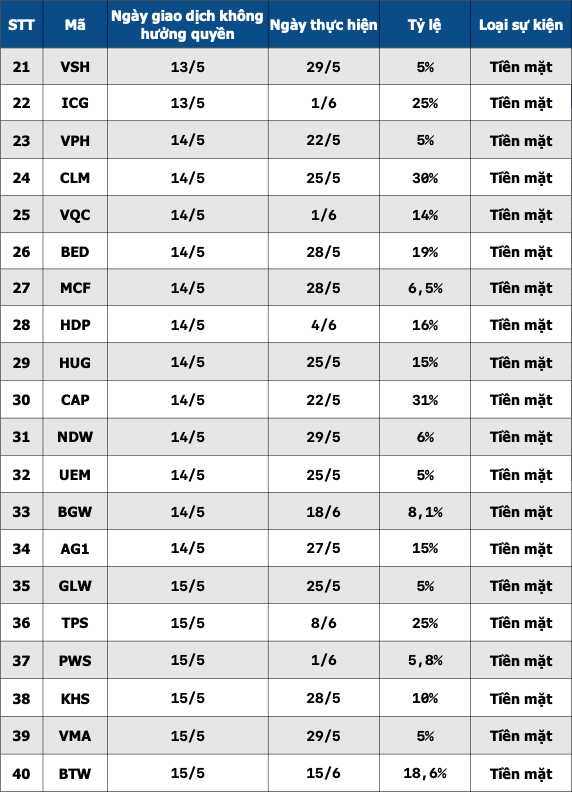 | STT | Mã | Ngày giao dịch không hưởng quyền | Ngày thực hiện | Tỷ lệ | Loại sự kiện |
|---|---|---|---|---|---|
| 21 | VSH | 13/5 | 29/5 | 5% | Tiền mặt |
| 22 | ICG | 13/5 | 1/6 | 25% | Tiền mặt |
| 23 | VPH | 14/5 | 22/5 | 5% | Tiền mặt |
| 24 | CLM | 14/5 | 25/5 | 30% | Tiền mặt |
| 25 | VQC | 14/5 | 1/6 | 14% | Tiền mặt |
| 26 | BED | 14/5 | 28/5 | 19% | Tiền mặt |
| 27 | MCF | 14/5 | 28/5 | 6,5% | Tiền mặt |
| 28 | HDP | 14/5 | 4/6 | 16% | Tiền mặt |
| 29 | HUG | 14/5 | 25/5 | 15% | Tiền mặt |
| 30 | CAP | 14/5 | 22/5 | 31% | Tiền mặt |
| 31 | NDW | 14/5 | 29/5 | 6% | Tiền mặt |
| 32 | UEM | 14/5 | 25/5 | 5% | Tiền mặt |
| 33 | BGW | 14/5 | 18/6 | 8,1% | Tiền mặt |
| 34 | AG1 | 14/5 | 27/5 | 15% | Tiền mặt |
| 35 | GLW | 15/5 | 25/5 | 5% | Tiền mặt |
| 36 | TPS | 15/5 | 8/6 | 25% | Tiền mặt |
| 37 | PWS | 15/5 | 1/6 | 5,8% | Tiền mặt |
| 38 | KHS | 15/5 | 28/5 | 10% | Tiền mặt |
| 39 | VMA | 15/5 | 29/5 | 5% | Tiền mặt |
| 40 | BTW | 15/5 | 15/6 | 18,6% | Tiền mặt |